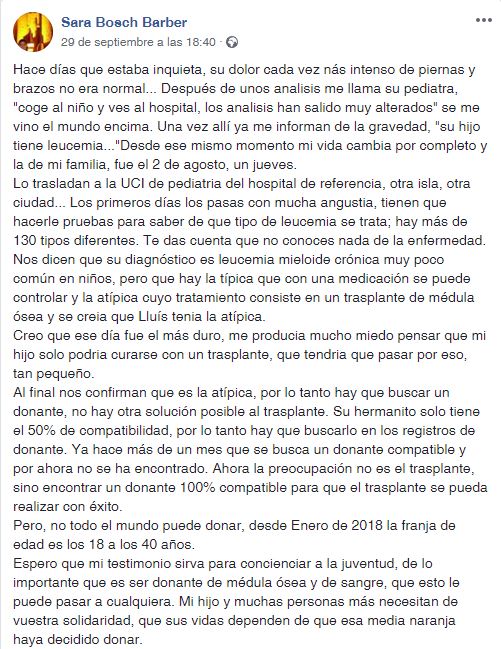 Sara Bosch Barber
29 de septiembre a las 18:40 ·

Hace días que estaba inquieta, su dolor cada vez nás intenso de piernas y brazos no era normal... Después de unos analisis me llama su pediatra, "coge al niño y ves al hospital, los analisis han salido muy alterados" se me vino el mundo encima. Una vez allí ya me informan de la gravedad, "su hijo tiene leucemia..."Desde ese mismo momento mi vida cambia por completo y la de mi familia, fue el 2 de agosto, un jueves.
Lo trasladan a la UCI de pediatria del hospital de referencia, otra isla, otra ciudad... Los primeros días los pasas con mucha angustia, tienen que hacerle pruebas para saber de que tipo de leucemia se trata; hay más de 130 tipos diferentes. Te das cuenta que no conoces nada de la enfermedad. Nos dicen que su diagnóstico es leucemia mieloide crónica muy poco común en niños, pero que hay la típica que con una medicación se puede controlar y la atípica cuyo tratamiento consiste en un trasplante de médula ósea y se creia que Lluís tenia la atípica.
Creo que ese día fue el más duro, me producia mucho miedo pensar que mi hijo solo podria curarse con un trasplante, que tendria que pasar por eso, tan pequeño.
Al final nos confirman que es la atípica, por lo tanto hay que buscar un donante, no hay otra solución posible al trasplante. Su hermanito solo tiene el 50% de compatibilidad, por lo tanto hay que buscarlo en los registros de donante. Ya hace más de un mes que se busca un donante compatible y por ahora no se ha encontrado. Ahora la preocupación no es el trasplante, sino encontrar un donante 100% compatible para que el trasplante se pueda realizar con éxito.
Pero, no todo el mundo puede donar, desde Enero de 2018 la franja de edad es los 18 a los 40 años.
Espero que mi testimonio sirva para concienciar a la juventud, de lo importante que es ser donante de médula ósea y de sangre, que esto le puede pasar a cualquiera. Mi hijo y muchas personas más necesitan de vuestra solidaridad, que sus vidas dependen de que esa media naranja haya decidido donar.